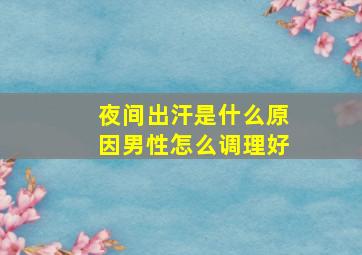 夜间出汗是什么原因男性怎么调理好